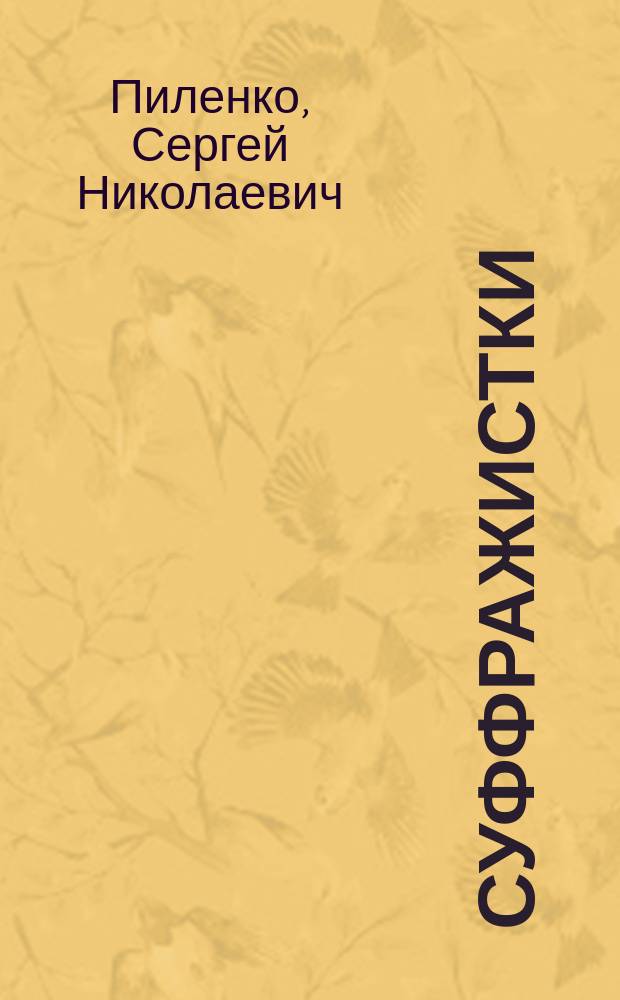 Пиленко, Сергей Николаевич

СУФФРАЖИСТКИ